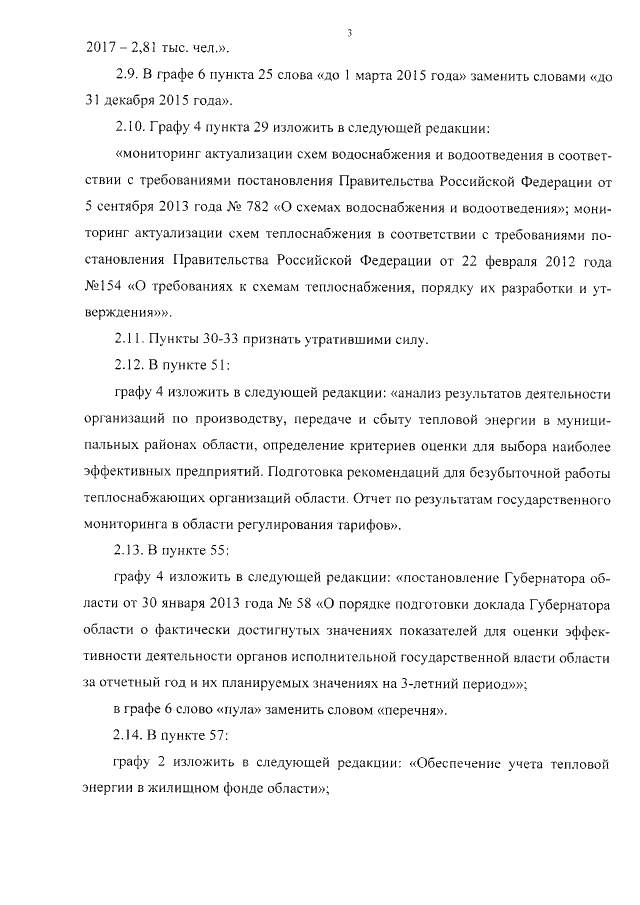 3

2017 – 2,81 тыс. чел.».

2.9. В графе 6 пункта 25 слова «до 1 марта 2015 года» заменить словами «до 31 декабря 2015 года».

2.10. Графу 4 пункта 29 изложить в следующей редакции:

«мониторинг актуализации схем водоснабжения и водоотведения в соответствии с требованиями постановления Правительства Российской Федерации от 5 сентября 2013 года № 782 «О схемах водоснабжения и водоотведения»; мониторинг актуализации схем теплоснабжения в соответствии с требованиями постановления Правительства Российской Федерации от 22 февраля 2012 года №154 «О требованиях к схемам теплоснабжения, порядку их разработки и утверждения»».

2.11. Пункты 30-33 признать утратившими силу.

2.12. В пункте 51:

графу 4 изложить в следующей редакции: «анализ результатов деятельности организаций по производству, передаче и сбыту тепловой энергии в муниципальных районах области, определение критериев оценки для выбора наиболее эффективных предприятий. Подготовка рекомендаций для безубыточной работы теплоснабжающих организаций области. Отчет по результатам государственного мониторинга в области регулирования тарифов».

2.13. В пункте 55:

графу 4 изложить в следующей редакции: «постановление Губернатора области от 30 января 2013 года № 58 «О порядке подготовки доклада Губернатора области о фактически достигнутых значениях показателей для оценки эффективности деятельности органов исполнительной государственной власти области за отчетный год и их планируемых значениях на 3-летний период»»;

в графе 6 слово «пула» заменить словом «перечня».

2.14. В пункте 57:

графу 2 изложить в следующей редакции: «Обеспечение учета тепловой энергии в жилищном фонде области»;